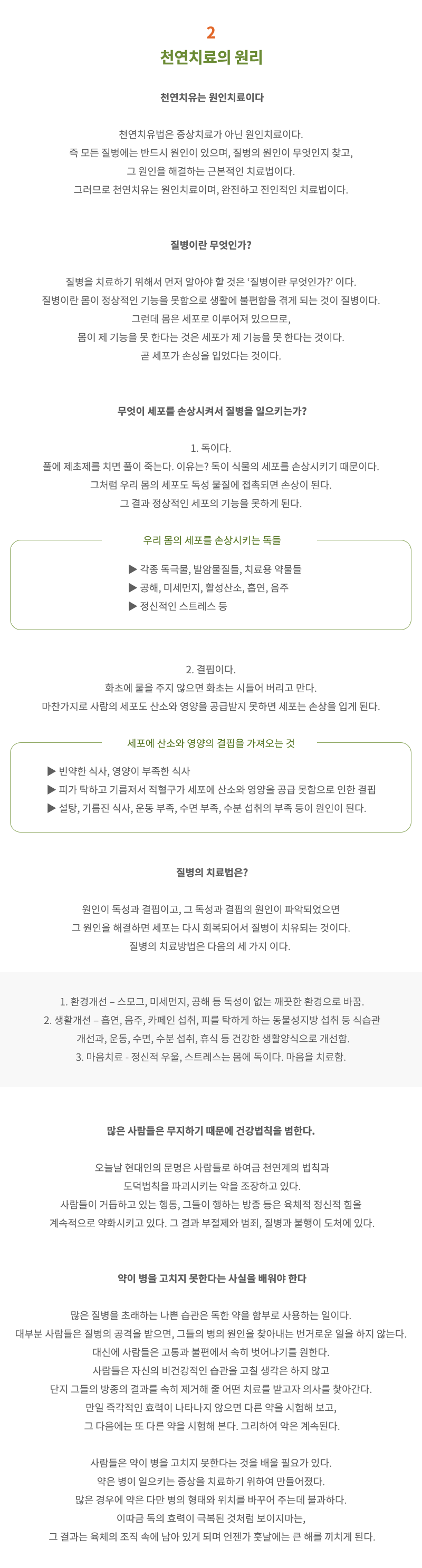 2
천연치료의 원리

천연치유는 원인치료이다

천연치유법은 증상치료가 아닌 원인치료이다.
즉 모든 질병에는 반드시 원인이 있으며, 질병의 원인이 무엇인지 찾고,
그 원인을 해결하는 근본적인 치료법이다.
그러므로 천연치유는 원인치료이며, 완전하고 전인적인 치료법이다.

질병이란 무엇인가?

질병을 치료하기 위해서 먼저 알아야 할 것은 '질병이란 무엇인가?' 이다.
질병이란 몸이 정상적인 기능을 못함으로 생활에 불편함을 겪게 되는 것이 질병이다.
그런데 몸은 세포로 이루어져 있으므로,
몸이 제 기능을 못 한다는 것은 세포가 제 기능을 못 한다는 것이다.
곧 세포가 손상을 입었다는 것이다.

무엇이 세포를 손상시켜서 질병을 일으키는가?

1. 독이다.
풀에 제초제를 치면 풀이 죽는다. 이유는? 독이 식물의 세포를 손상시키기 때문이다.
그처럼 우리 몸의 세포도 독성 물질에 접촉되면 손상이 된다.
그 결과 정상적인 세포의 기능을 못하게 된다.

우리 몸의 세포를 손상시키는 독들

▶ 각종 독극물, 발암물질들, 치료용 약물들
▶ 공해, 미세먼지, 활성산소, 흡연, 음주
▶ 정신적인 스트레스 등

2. 결핍이다.
화초에 물을 주지 않으면 화초는 시들어 버리고 만다.
마찬가지로 사람의 세포도 산소와 영양을 공급받지 못하면 세포는 손상을 입게 된다.

세포에 산소와 영양의 결핍을 가져오는 것

▶ 빈약한 식사, 영양이 부족한 식사
▶ 피가 탁하고 기름져서 적혈구가 세포에 산소와 영양을 공급 못함으로 인한 결핍
▶ 설탕, 기름진 식사, 운동 부족, 수면 부족, 수분 섭취의 부족 등이 원인이 된다.

질병의 치료법은?

원인이 독성과 결핍이고, 그 독성과 결핍의 원인이 파악되었으면
그 원인을 해결하면 세포는 다시 회복되어서 질병이 치유되는 것이다.
질병의 치료방법은 다음의 세 가지 이다.

1. 환경개선 – 스모그, 미세먼지, 공해 등 독성이 없는 깨끗한 환경으로 바꿈.
2. 생활개선 – 흡연, 음주, 카페인 섭취, 피를 탁하게 하는 동물성지방 섭취 등 식습관 개선과, 운동, 수면, 수분 섭취, 휴식 등 건강한 생활양식으로 개선함.
3. 마음치료 - 정신적 우울, 스트레스는 몸에 독이다. 마음을 치료함.

많은 사람들은 무지하기 때문에 건강법칙을 범한다.

오늘날 현대인의 문명은 사람들로 하여금 천연계의 법칙과
도덕법칙을 파괴시키는 악을 조장하고 있다.
사람들이 거듭하고 있는 행동, 그들이 행하는 방종 등은 육체적 정신적 힘을
계속적으로 약화시키고 있다. 그 결과 부절제와 범죄, 질병과 불행이 도처에 있다.

약이 병을 고치지 못한다는 사실을 배워야 한다

많은 질병을 초래하는 나쁜 습관은 독한 약을 함부로 사용하는 일이다.
대부분 사람들은 질병의 공격을 받으면, 그들의 병의 원인을 찾아내는 번거로운 일을 하지 않는다.
대신에 사람들은 고통과 불편에서 속히 벗어나기를 원한다.
사람들은 자신의 비건강적인 습관을 고칠 생각은 하지 않고
단지 그들의 방종의 결과를 속히 제거해 줄 어떤 치료를 받고자 의사를 찾아간다.
만일 즉각적인 효력이 나타나지 않으면 다른 약을 시험해 보고,
그 다음에는 또 다른 약을 시험해 본다. 그리하여 악은 계속된다.

사람들은 약이 병을 고치지 못한다는 것을 배울 필요가 있다.
약은 병이 일으키는 증상을 치료하기 위하여 만들어졌다.
많은 경우에 약은 다만 병의 형태와 위치를 바꾸어 주는데 불과하다.
이따금 독의 효력이 극복된 것처럼 보이지마는,
그 결과는 육체의 조직 속에 남아 있게 되며 언젠가 훗날에는 큰 해를 끼치게 된다.